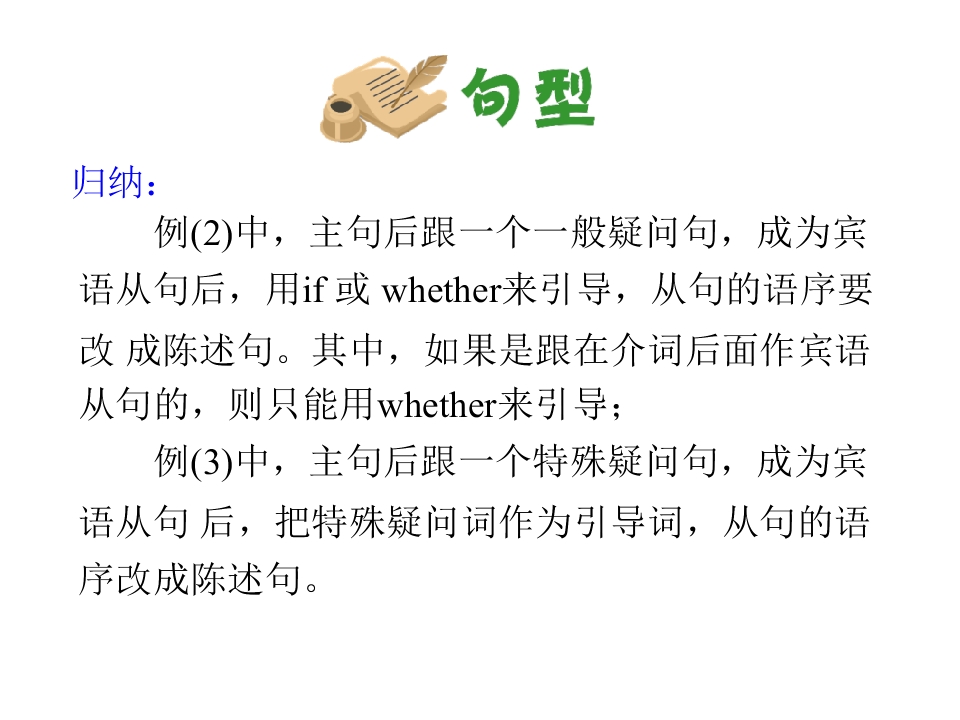 句型

归纳：

例(2)中，主句后跟一个一般疑问句，成为宾语从句后，用if或whether来引导，从句的语序要改成陈述句。其中，如果是跟在介词后面作宾语从句的，则只能用whether来引导；

例(3)中，主句后跟一个特殊疑问句，成为宾语从句后，把特殊疑问词作为引导词，从句的语序改成陈述句。